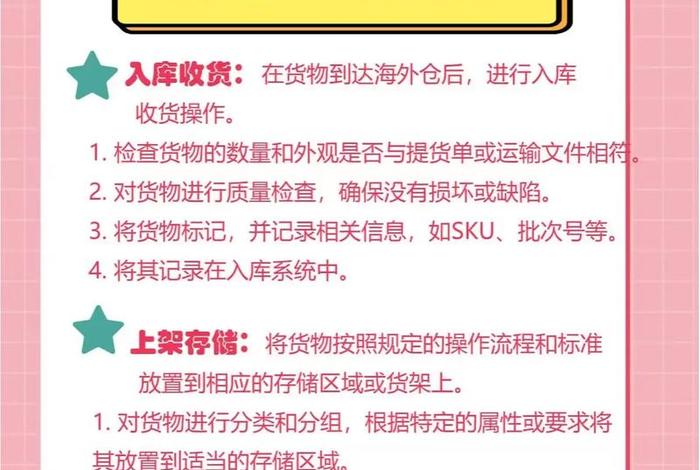 入库收货：在货物到达海外仓后，进行入库收货操作。

1. 检查货物的数量和外观是否与提货单或运输文件相符。
2. 对货物进行质量检查，确保没有损坏或缺陷。
3. 将货物标记，并记录相关信息，如SKU、批次号等。
4. 将其记录在入库系统中。

上架存储：将货物按照规定的操作流程和标准放置到相应的存储区域或货架上。

1. 对货物进行分类和分组，根据特定的属性或要求将其放置到适当的存储区域。